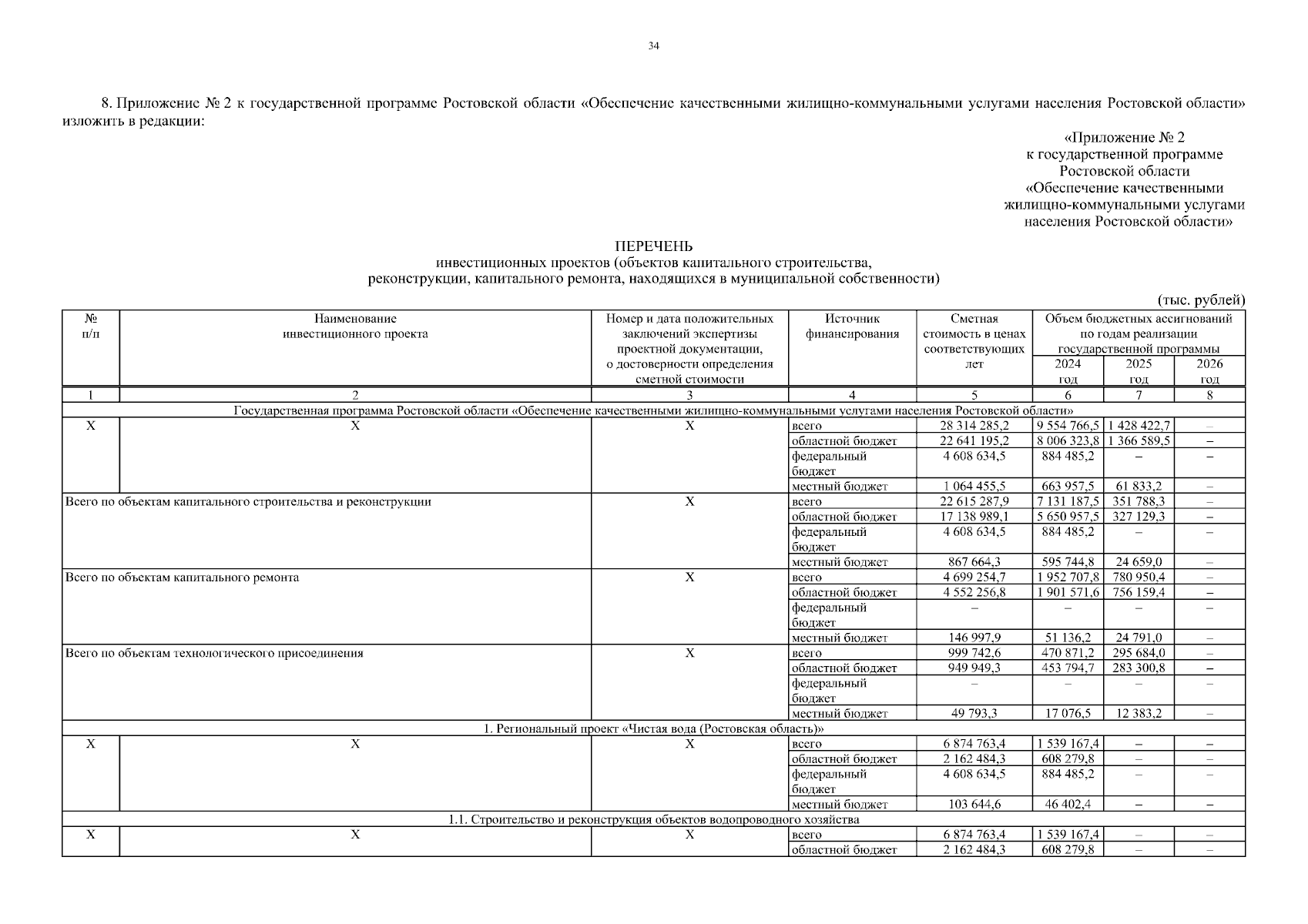 34

8. Приложение № 2 к государственной программе Ростовской области «Обеспечение качественными жилищно-коммунальными услугами населения Ростовской области» изложить в редакции:

«Приложение № 2
к государственной программе
Ростовской области
«Обеспечение качественными
жилищно-коммунальными услугами
населения Ростовской области»

ПЕРЕЧЕНЬ
инвестиционных проектов (объектов капитального строительства, реконструкции, капитального ремонта, находящихся в муниципальной собственности)

(тыс. рублей)

| № п/п | Наименование инвестиционного проекта | Номер и дата положительных заключений экспертизы проектной документации, о достоверности определения сметной стоимости | Источник финансирования | Сметная стоимость в ценах соответствующих лет | Объем бюджетных ассигнований по годам реализации государственной программы 2024 год | 2025 год | 2026 год |
|---|---|---|---|---|---|---|---|
| 1 | 2 | 3 | 4 | 5 | 6 | 7 | 8 |
| Государственная программа Ростовской области «Обеспечение качественными жилищно-коммунальными услугами населения Ростовской области» | | | | | | | |
| Х | Х | Х | всего | 28 314 285,2 | 9 554 766,5 | 1 428 422,7 | – |
| | | | областной бюджет | 22 641 195,2 | 8 006 323,8 | 1 366 589,5 | – |
| | | | федеральный бюджет | 4 608 634,5 | 884 485,2 | – | – |
| | | | местный бюджет | 1 064 455,5 | 663 957,5 | 61 833,2 | – |
| Всего по объектам капитального строительства и реконструкции | | Х | всего | 22 615 287,9 | 7 131 187,5 | 351 788,3 | – |
| | | | областной бюджет | 17 138 989,1 | 5 650 957,5 | 327 129,3 | – |
| | | | федеральный бюджет | 4 608 634,5 | 884 485,2 | – | – |
| | | | местный бюджет | 867 664,3 | 595 744,8 | 24 659,0 | – |
| Всего по объектам капитального ремонта | | Х | всего | 4 699 254,7 | 1 952 707,8 | 780 950,4 | – |
| | | | областной бюджет | 4 552 256,8 | 1 901 571,6 | 756 159,4 | – |
| | | | федеральный бюджет | – | – | – | – |
| | | | местный бюджет | 146 997,9 | 51 136,2 | 24 791,0 | – |
| Всего по объектам технологического присоединения | | Х | всего | 999 742,6 | 470 871,2 | 295 684,0 | – |
| | | | областной бюджет | 949 949,3 | 453 794,7 | 283 300,8 | – |
| | | | федеральный бюджет | – | – | – | – |
| | | | местный бюджет | 49 793,3 | 17 076,5 | 12 383,2 | – |
| 1. Региональный проект «Чистая вода (Ростовская область)» | | | | | | | |
| Х | Х | Х | всего | 6 874 763,4 | 1 539 167,4 | – | – |
| | | | областной бюджет | 2 162 484,3 | 608 279,8 | – | – |
| | | | федеральный бюджет | 4 608 634,5 | 884 485,2 | – | – |
| | | | местный бюджет | 103 644,6 | 46 402,4 | – | – |
| 1.1. Строительство и реконструкция объектов водопроводного хозяйства | | | | | | | |
| Х | Х | Х | всего | 6 874 763,4 | 1 539 167,4 | – | – |
| | | | областной бюджет | 2 162 484,3 | 608 279,8 | – | – |